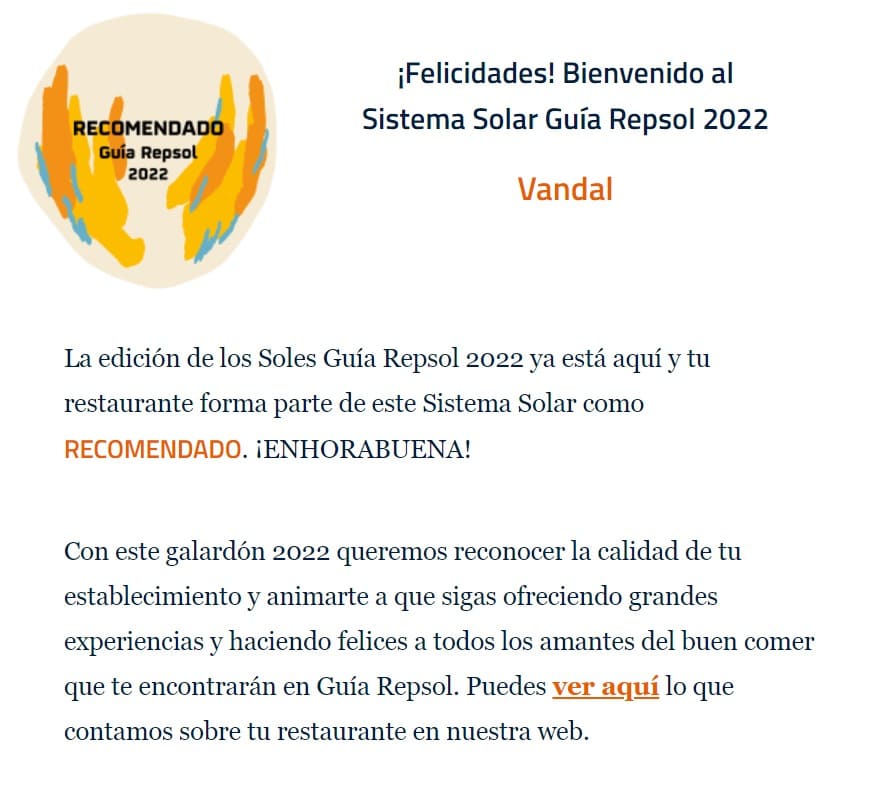 RECOMENDADO
Guía Repsol
2022

¡Felicidades! Bienvenido al Sistema Solar Guía Repsol 2022

Vandal

La edición de los Soles Guía Repsol 2022 ya está aquí y tu restaurante forma parte de este Sistema Solar como RECOMENDADO. ¡ENHORABUENA!

Con este galardón 2022 queremos reconocer la calidad de tu establecimiento y animarte a que sigas ofreciendo grandes experiencias y haciendo felices a todos los amantes del buen comer que te encontrarán en Guía Repsol. Puedes ver aquí lo que contamos sobre tu restaurante en nuestra web.